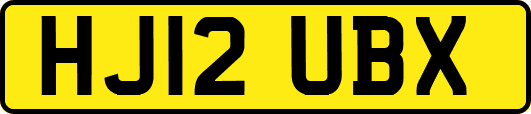 HJ12 UBX